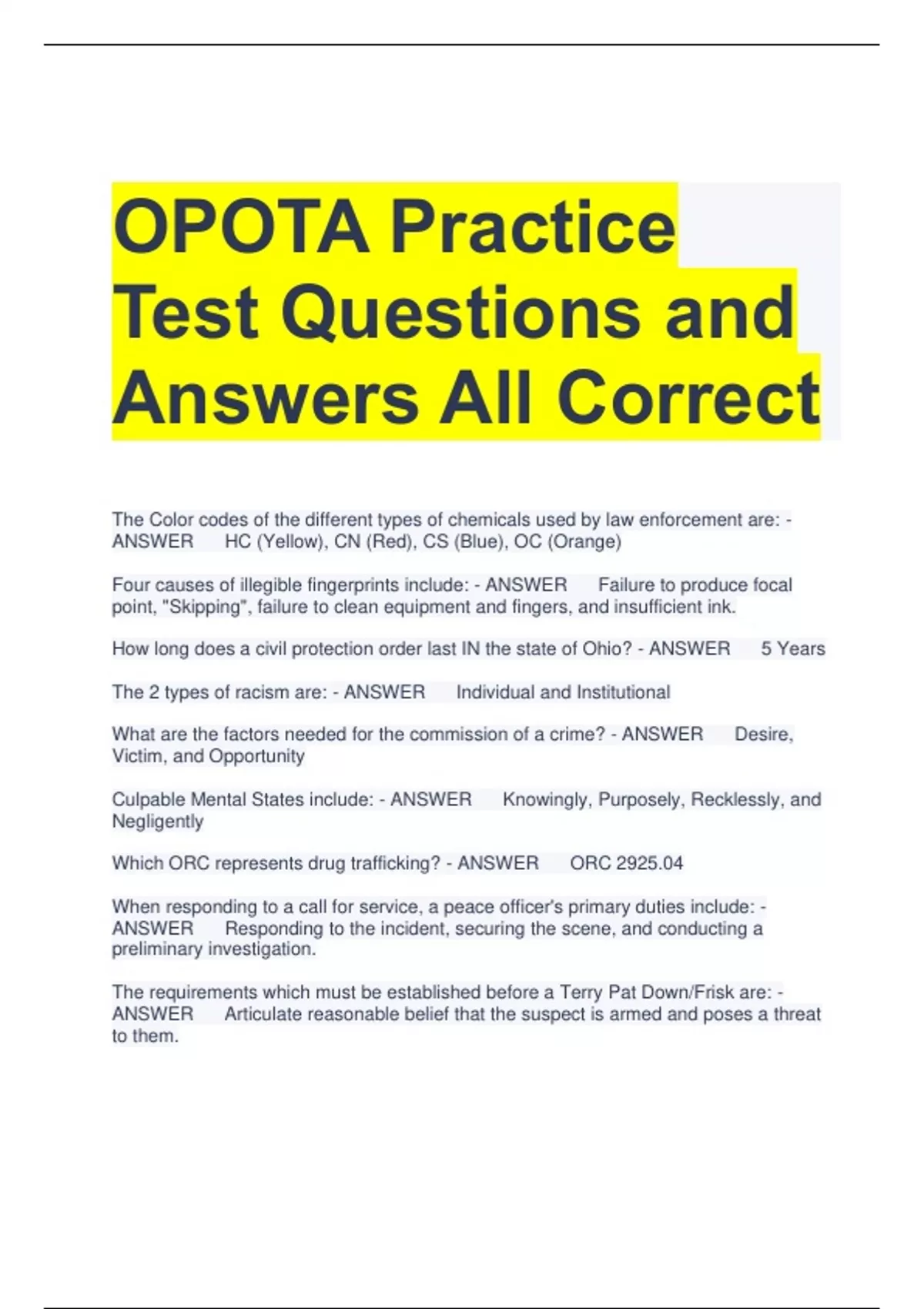 OPOTA Practice Test Questions and Answers All Correct

The Color codes of the different types of chemicals used by law enforcement are: - ANSWER HC (Yellow), CN (Red), CS (Blue), OC (Orange)

Four causes of illegible fingerprints include: - ANSWER Failure to produce focal point, "Skipping", failure to clean equipment and fingers, and insufficient ink.

How long does a civil protection order last IN the state of Ohio? - ANSWER 5 Years

The 2 types of racism are: - ANSWER Individual and Institutional

What are the factors needed for the commission of a crime? - ANSWER Desire, Victim, and Opportunity

Culpable Mental States include: - ANSWER Knowingly, Purposely, Recklessly, and Negligently

Which ORC represents drug trafficking? - ANSWER ORC 2925.04

When responding to a call for service, a peace officer's primary duties include: - ANSWER Responding to the incident, securing the scene, and conducting a preliminary investigation.

The requirements which must be established before a Terry Pat Down/Frisk are: - ANSWER Articulate reasonable belief that the suspect is armed and poses a threat to them.